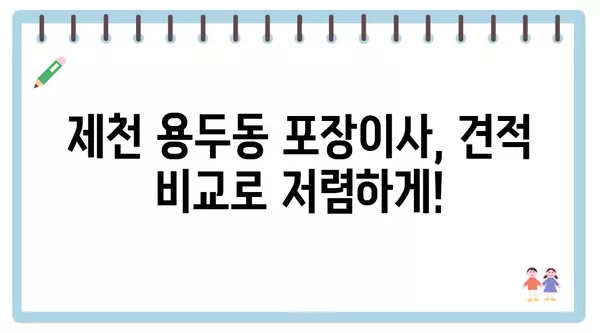 제천 용두동 포장이사, 견적 비교로 저렴하게!